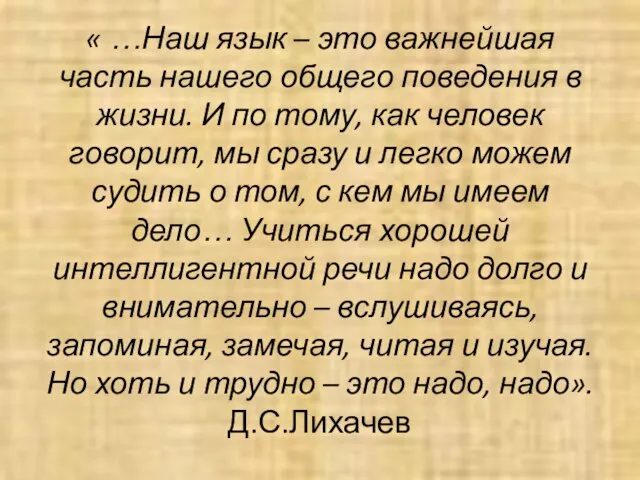 « …Наш язык – это важнейшая часть нашего общего поведения в жизни. И по тому, как человек говорит, мы сразу и легко можем судить о том, с кем мы имеем дело… Учиться хорошей интеллигентной речи надо долго и внимательно – вслушиваясь, запоминая, замечая, читая и изучая. Но хоть и трудно – это надо, надо».
Д.С.Лихачев